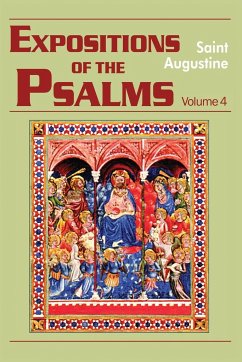 EXPOSITIONS OF THE PSALMS

Saint Augustine

Volume 4